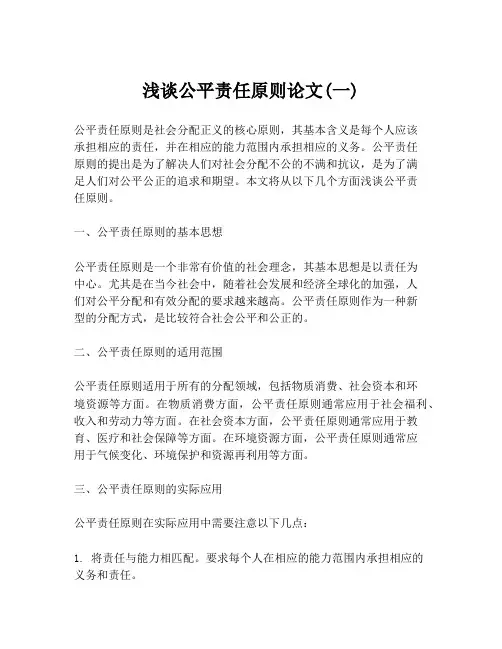 浅谈公平责任原则论文(一)

公平责任原则是社会分配正义的核心原则，其基本含义是每个人应该承担相应的责任，并在相应的能力范围内承担相应的义务。公平责任原则的提出是为了解决人们对社会分配不公的不满和抗议，是为了满足人们对公平公正的追求和期望。本文将从以下几个方面浅谈公平责任原则。

一、公平责任原则的基本思想

公平责任原则是一个非常有价值的社会理念，其基本思想是以责任为中心。尤其是在当今社会中，随着社会发展和经济全球化的加强，人们对公平分配和有效分配的要求越来越高。公平责任原则作为一种新型的分配方式，是比较符合社会公平和公正的。

二、公平责任原则的适用范围

公平责任原则适用于所有的分配领域，包括物质消费、社会资本和环境资源等方面。在物质消费方面，公平责任原则通常应用于社会福利、收入和劳动力等方面。在社会资本方面，公平责任原则通常应用于教育、医疗和社会保障等方面。在环境资源方面，公平责任原则通常应用于气候变化、环境保护和资源再利用等方面。

三、公平责任原则的实际应用

公平责任原则在实际应用中需要注意以下几点：

1. 将责任与能力相匹配。要求每个人在相应的能力范围内承担相应的义务和责任。